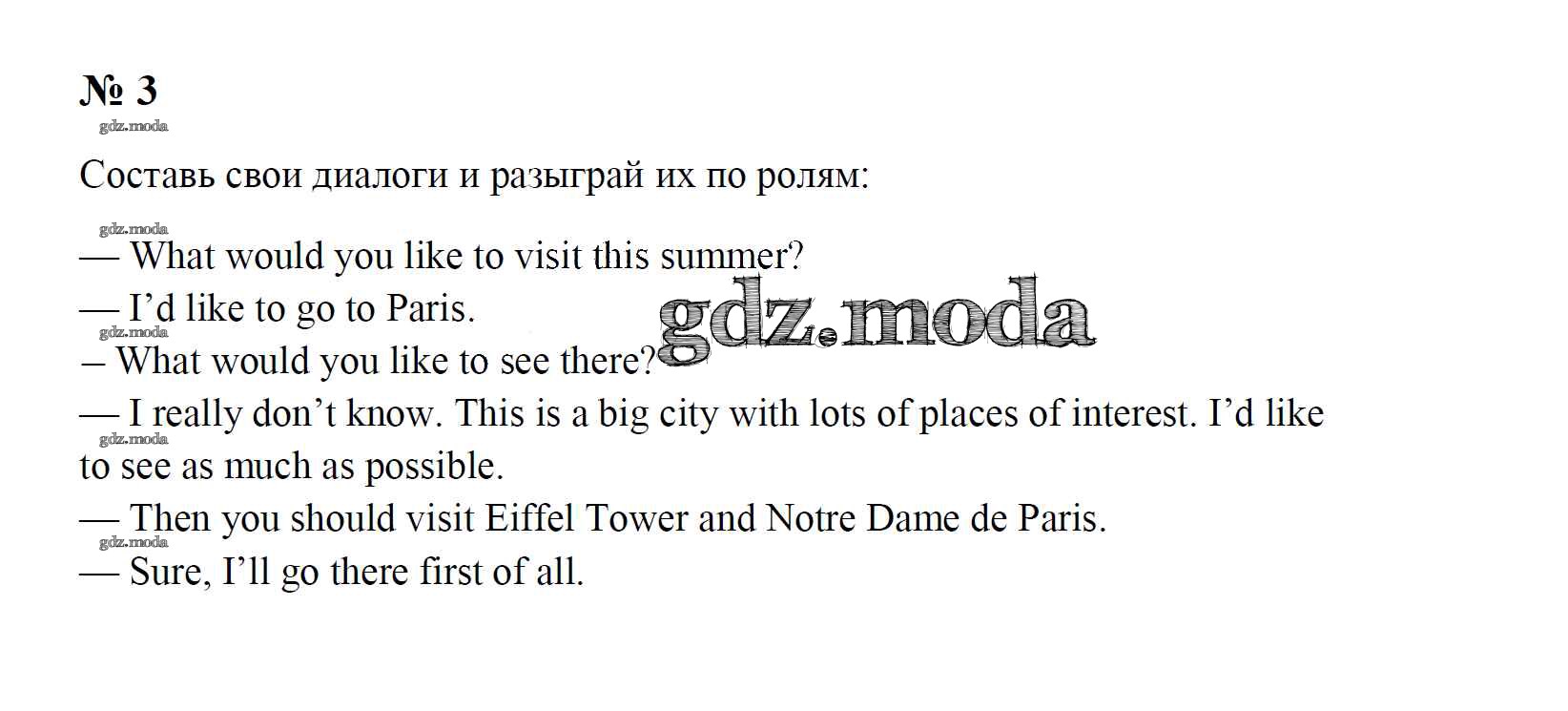 № 3

Составь свои диалоги и разыграй их по ролям:

— What would you like to visit this summer?
— I'd like to go to Paris.
– What would you like to see there?
— I really don't know. This is a big city with lots of places of interest. I'd like to see as much as possible.
— Then you should visit Eiffel Tower and Notre Dame de Paris.
— Sure, I'll go there first of all.

gdz.moda